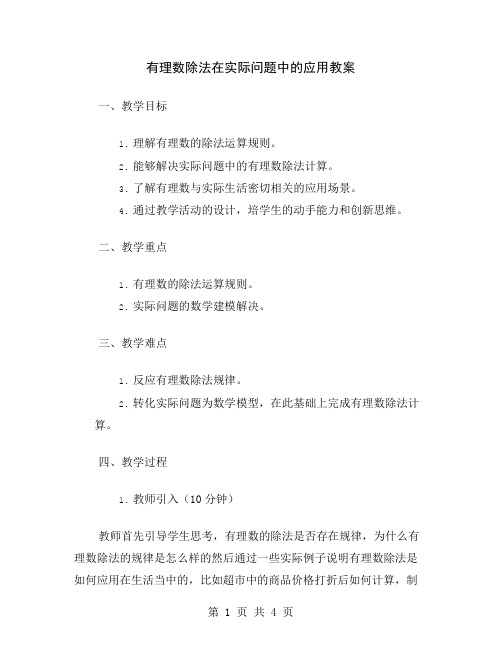 有理数除法在实际问题中的应用教案

一、教学目标

1. 理解有理数的除法运算规则。

2. 能够解决实际问题中的有理数除法计算。

3. 了解有理数与实际生活密切相关的应用场景。

4. 通过教学活动的设计，培学生的动手能力和创新思维。

二、教学重点

1. 有理数的除法运算规则。

2. 实际问题的数学建模解决。

三、教学难点

1. 反应有理数除法规律。

2. 转化实际问题为数学模型，在此基础上完成有理数除法计算。

四、教学过程

1. 教师引入（10 分钟）

教师首先引导学生思考，有理数的除法是否存在规律，为什么有理数除法的规律是怎么样的然后通过一些实际例子说明有理数除法是如何应用在生活当中的，比如超市中的商品价格打折后如何计算，制

第 1 页 共 4 页